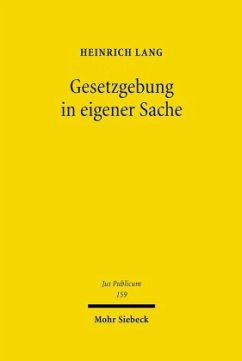 HEINRICH LANG

Gesetzgebung in eigener Sache

Jus Publicum
159

Mohr Siebeck